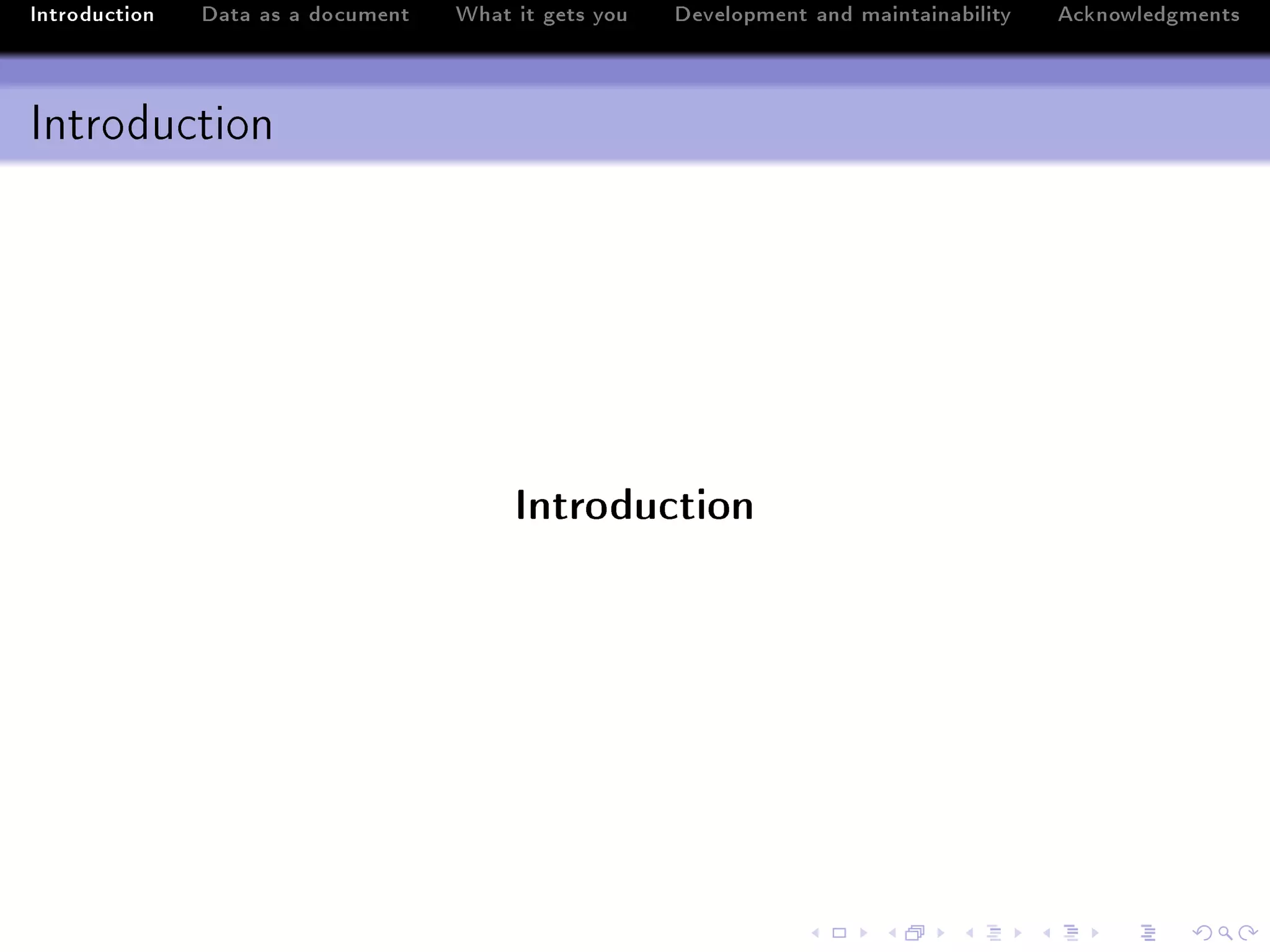 Introduction Data as a document What it gets you Development and maintainability Acknowledgments

Introduction

Introduction